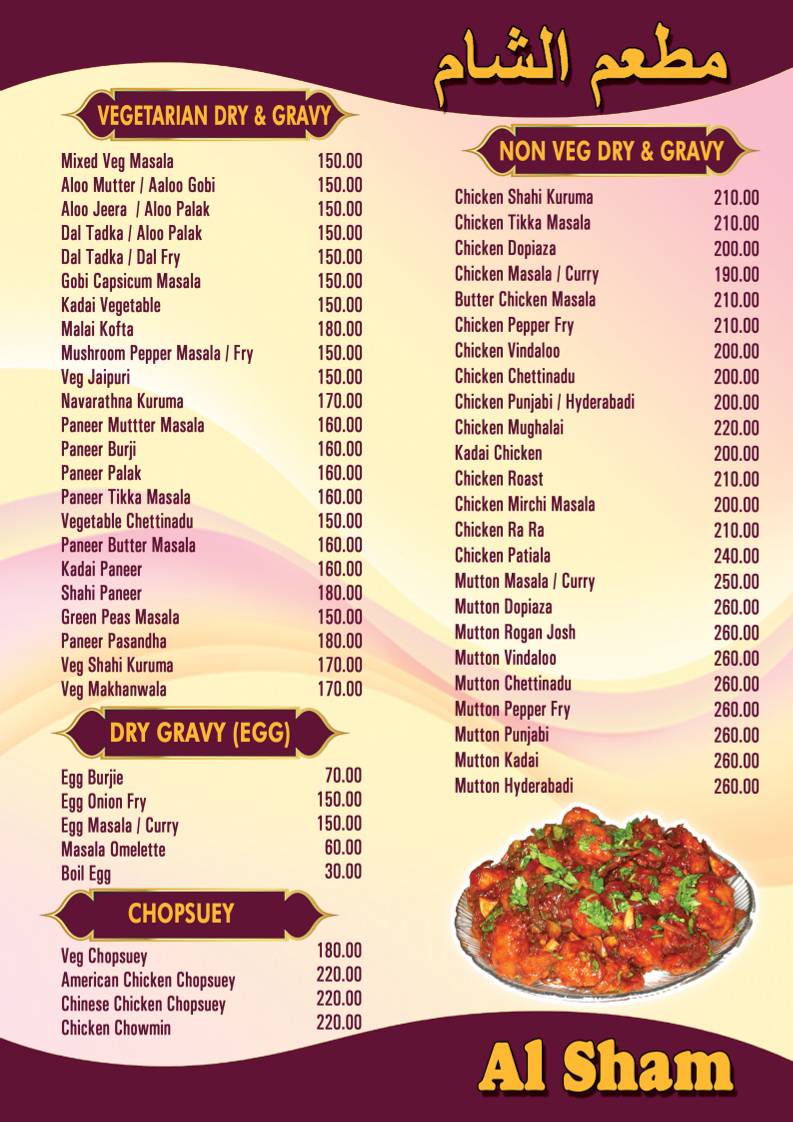 مطعم الشام

VEGETARIAN DRY & GRAVY

| | |
|---|---|
| Mixed Veg Masala | 150.00 |
| Aloo Mutter / Aaloo Gobi | 150.00 |
| Aloo Jeera / Aloo Palak | 150.00 |
| Dal Tadka / Aloo Palak | 150.00 |
| Dal Tadka / Dal Fry | 150.00 |
| Gobi Capsicum Masala | 150.00 |
| Kadai Vegetable | 150.00 |
| Malai Kofta | 180.00 |
| Mushroom Pepper Masala / Fry | 150.00 |
| Veg Jaipuri | 150.00 |
| Navarathna Kuruma | 170.00 |
| Paneer Muttter Masala | 160.00 |
| Paneer Burji | 160.00 |
| Paneer Palak | 160.00 |
| Paneer Tikka Masala | 160.00 |
| Vegetable Chettinadu | 150.00 |
| Paneer Butter Masala | 160.00 |
| Kadai Paneer | 160.00 |
| Shahi Paneer | 180.00 |
| Green Peas Masala | 150.00 |
| Paneer Pasandha | 180.00 |
| Veg Shahi Kuruma | 170.00 |
| Veg Makhanwala | 170.00 |

DRY GRAVY (EGG)

| | |
|---|---|
| Egg Burjie | 70.00 |
| Egg Onion Fry | 150.00 |
| Egg Masala / Curry | 150.00 |
| Masala Omelette | 60.00 |
| Boil Egg | 30.00 |

CHOPSUEY

| | |
|---|---|
| Veg Chopsuey | 180.00 |
| American Chicken Chopsuey | 220.00 |
| Chinese Chicken Chopsuey | 220.00 |
| Chicken Chowmin | 220.00 |

NON VEG DRY & GRAVY

| | |
|---|---|
| Chicken Shahi Kuruma | 210.00 |
| Chicken Tikka Masala | 210.00 |
| Chicken Dopiaza | 200.00 |
| Chicken Masala / Curry | 190.00 |
| Butter Chicken Masala | 210.00 |
| Chicken Pepper Fry | 210.00 |
| Chicken Vindaloo | 200.00 |
| Chicken Chettinadu | 200.00 |
| Chicken Punjabi / Hyderabadi | 200.00 |
| Chicken Mughalai | 220.00 |
| Kadai Chicken | 200.00 |
| Chicken Roast | 210.00 |
| Chicken Mirchi Masala | 200.00 |
| Chicken Ra Ra | 210.00 |
| Chicken Patiala | 240.00 |
| Mutton Masala / Curry | 250.00 |
| Mutton Dopiaza | 260.00 |
| Mutton Rogan Josh | 260.00 |
| Mutton Vindaloo | 260.00 |
| Mutton Chettinadu | 260.00 |
| Mutton Pepper Fry | 260.00 |
| Mutton Punjabi | 260.00 |
| Mutton Kadai | 260.00 |
| Mutton Hyderabadi | 260.00 |

Al Sham